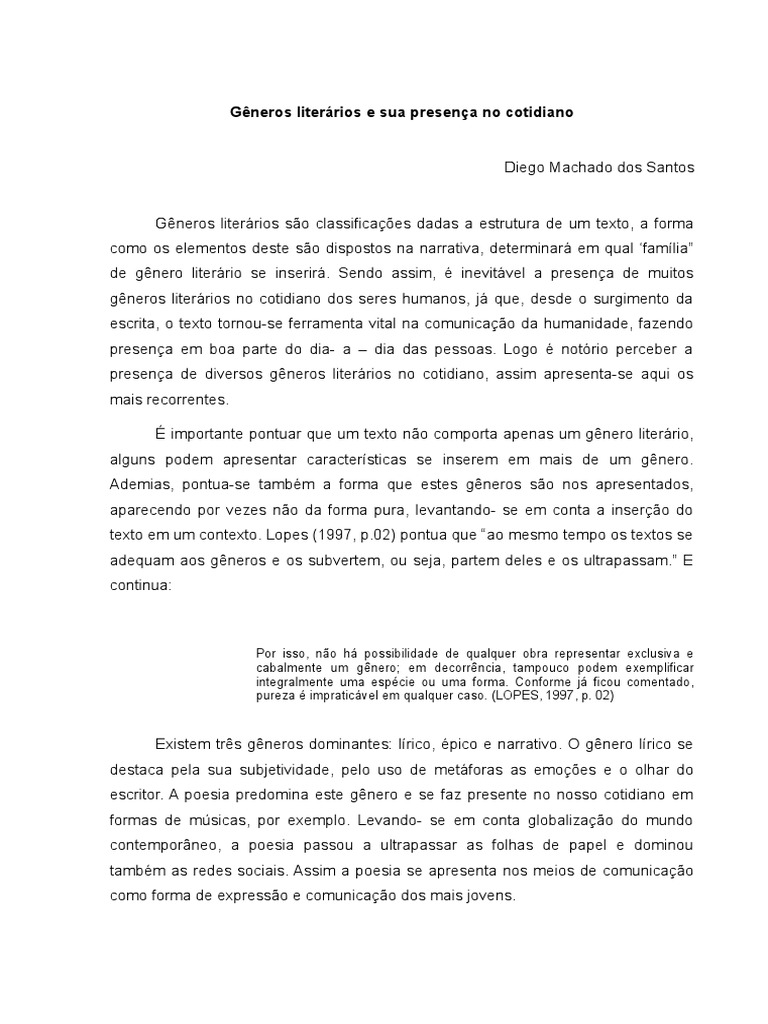 Gêneros literários e sua presença no cotidiano

Diego Machado dos Santos

Gêneros literários são classificações dadas a estrutura de um texto, a forma como os elementos deste são dispostos na narrativa, determinará em qual 'família" de gênero literário se inserirá. Sendo assim, é inevitável a presença de muitos gêneros literários no cotidiano dos seres humanos, já que, desde o surgimento da escrita, o texto tornou-se ferramenta vital na comunicação da humanidade, fazendo presença em boa parte do dia- a – dia das pessoas. Logo é notório perceber a presença de diversos gêneros literários no cotidiano, assim apresenta-se aqui os mais recorrentes.

É importante pontuar que um texto não comporta apenas um gênero literário, alguns podem apresentar características se inserem em mais de um gênero. Ademias, pontua-se também a forma que estes gêneros são nos apresentados, aparecendo por vezes não da forma pura, levantando- se em conta a inserção do texto em um contexto. Lopes (1997, p.02) pontua que "ao mesmo tempo os textos se adequam aos gêneros e os subvertem, ou seja, partem deles e os ultrapassam." E continua:

Por isso, não há possibilidade de qualquer obra representar exclusiva e cabalmente um gênero; em decorrência, tampouco podem exemplificar integralmente uma espécie ou uma forma. Conforme já ficou comentado, pureza é impraticável em qualquer caso. (LOPES, 1997, p. 02)

Existem três gêneros dominantes: lírico, épico e narrativo. O gênero lírico se destaca pela sua subjetividade, pelo uso de metáforas as emoções e o olhar do escritor. A poesia predomina este gênero e se faz presente no nosso cotidiano em formas de músicas, por exemplo. Levando- se em conta globalização do mundo contemporâneo, a poesia passou a ultrapassar as folhas de papel e dominou também as redes sociais. Assim a poesia se apresenta nos meios de comunicação como forma de expressão e comunicação dos mais jovens.